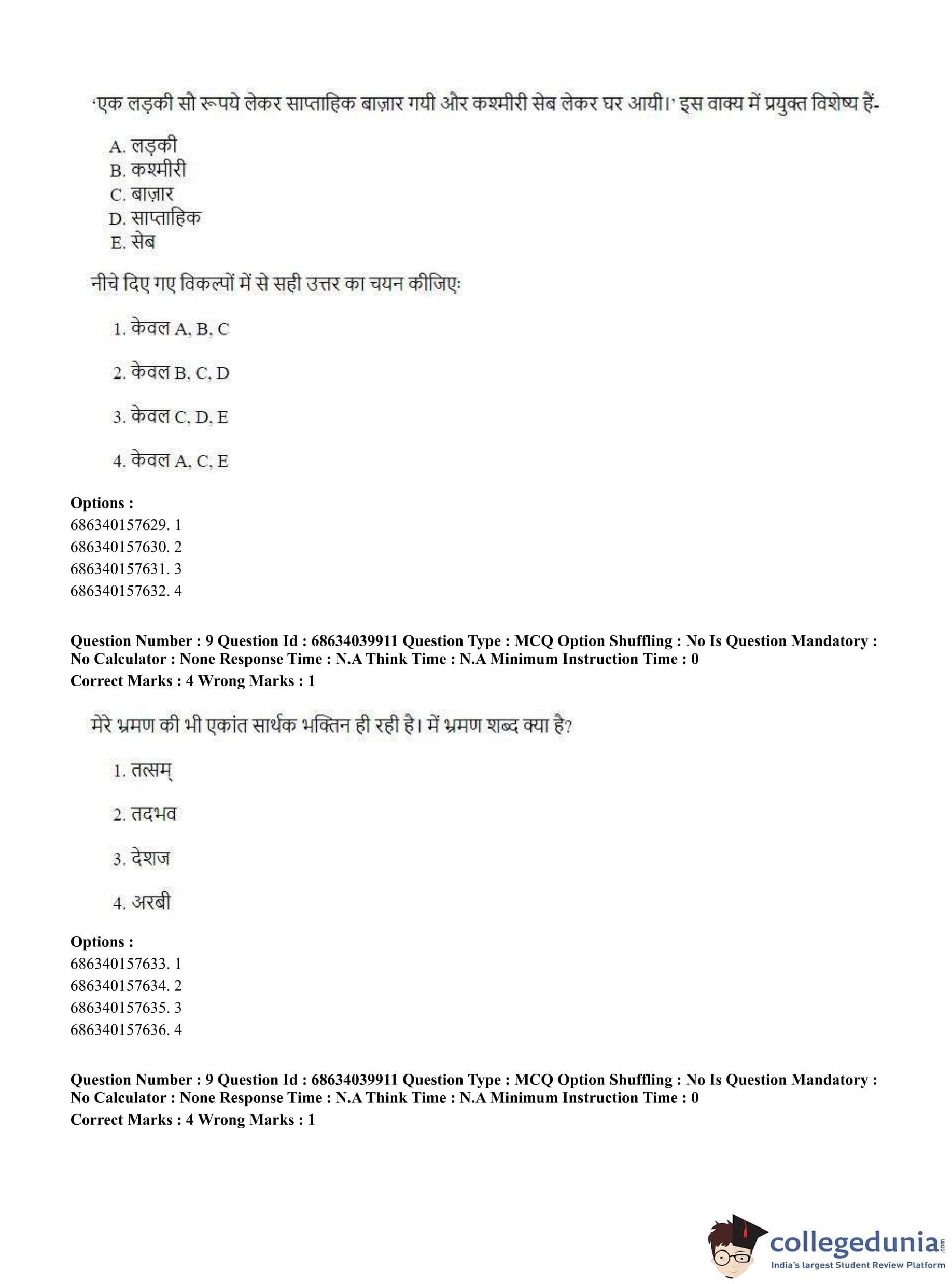 'एक लड़की सौ रूपये लेकर साप्ताहिक बाज़ार गयी और कश्मीरी सेब लेकर घर आयी।' इस वाक्य में प्रयुक्त विशेष्य हैं-

A. लड़की
B. कश्मीरी
C. बाज़ार
D. साप्ताहिक
E. सेब

नीचे दिए गए विकल्पों में से सही उत्तर का चयन कीजिए:

1. केवल A, B, C

2. केवल B, C, D

3. केवल C, D, E

4. केवल A, C, E

**Options :**
686340157629. 1
686340157630. 2
686340157631. 3
686340157632. 4

**Question Number : 9 Question Id : 68634039911 Question Type : MCQ Option Shuffling : No Is Question Mandatory : No Calculator : None Response Time : N.A Think Time : N.A Minimum Instruction Time : 0**
**Correct Marks : 4 Wrong Marks : 1**

मेरे भ्रमण की भी एकांत सार्थक भक्तिन ही रही है। में भ्रमण शब्द क्या है?

1. तत्सम्

2. तदभव

3. देशज

4. अरबी

**Options :**
686340157633. 1
686340157634. 2
686340157635. 3
686340157636. 4

**Question Number : 9 Question Id : 68634039911 Question Type : MCQ Option Shuffling : No Is Question Mandatory : No Calculator : None Response Time : N.A Think Time : N.A Minimum Instruction Time : 0**
**Correct Marks : 4 Wrong Marks : 1**

collegedunia.com
India's largest Student Review Platform